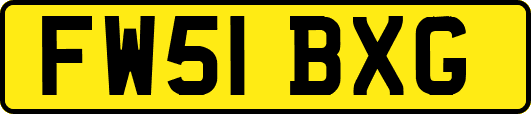 FW51 BXG